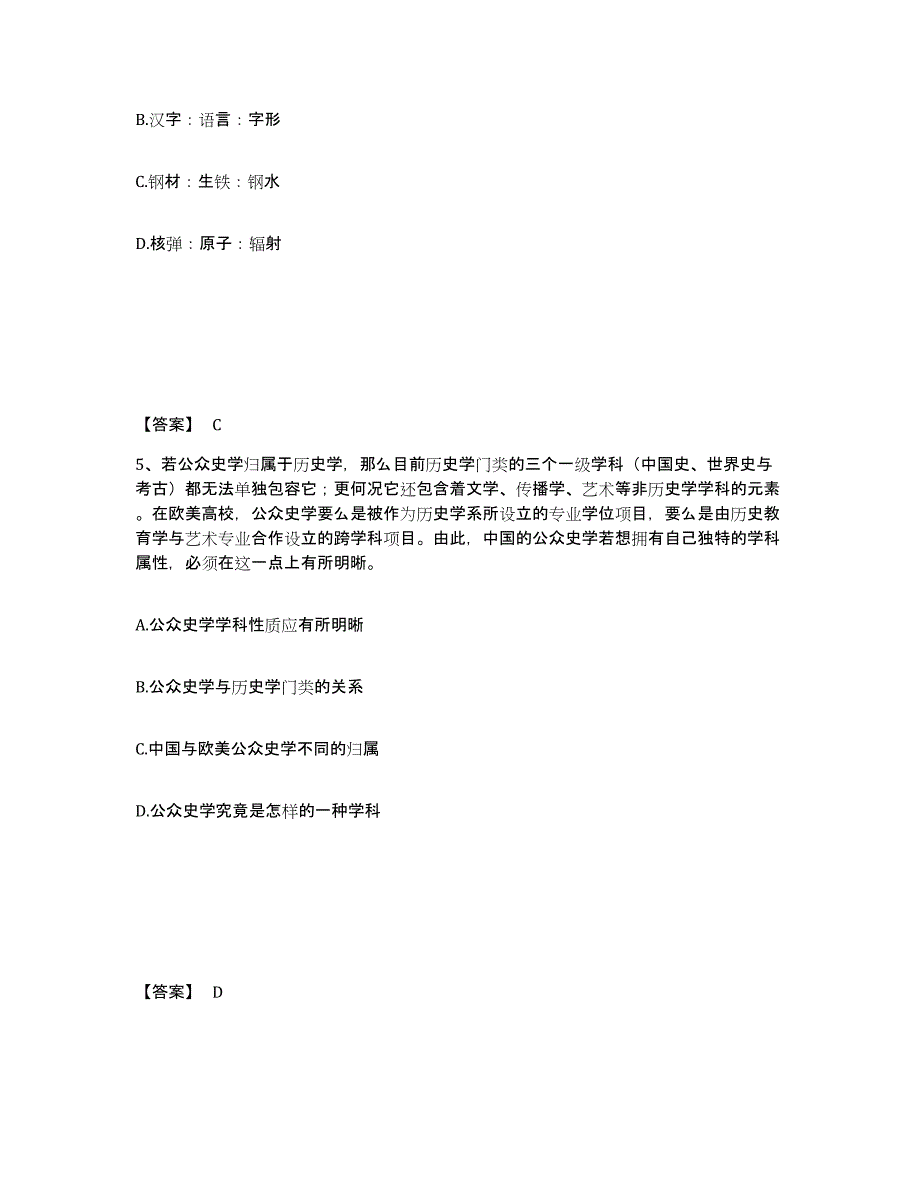 B.汉字：语言：字形

C.钢材：生铁：钢水

D.核弹：原子：辐射

【答案】 C

5、若公众史学归属于历史学，那么目前历史学门类的三个一级学科（中国史、世界史与考古）都无法单独包容它；更何况它还包含着文学、传播学、艺术等非历史学学科的元素。在欧美高校，公众史学要么是被作为历史学系所设立的专业学位项目，要么是由历史教育学与艺术专业合作设立的跨学科项目。由此，中国的公众史学若想拥有自己独特的学科属性，必须在这一点上有所明晰。

A.公众史学学科性质应有所明晰

B.公众史学与历史学门类的关系

C.中国与欧美公众史学不同的归属

D.公众史学究竟是怎样的一种学科

【答案】 D